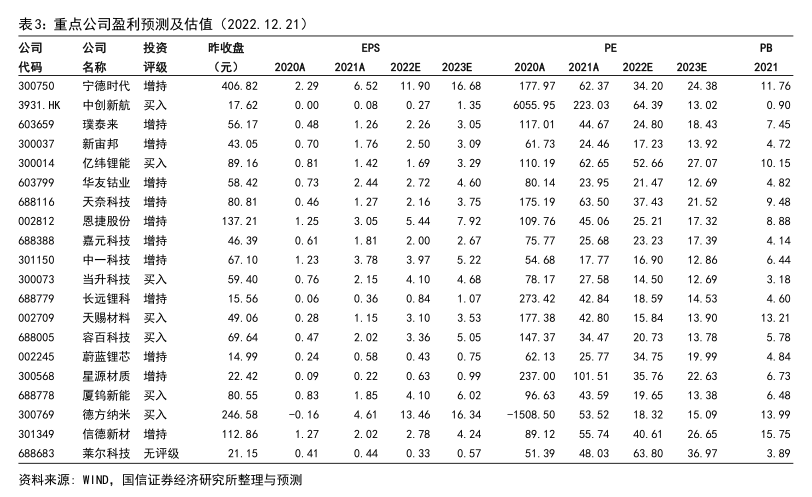 表3：重点公司盈利预测及估值（2022.12.21）

| 公司代码 | 公司名称 | 投资评级 | 昨收盘（元） | EPS 2020A | EPS 2021A | EPS 2022E | EPS 2023E | PE 2020A | PE 2021A | PE 2022E | PE 2023E | PB 2021 |
|---|---|---|---|---|---|---|---|---|---|---|---|---|
| 300750 | 宁德时代 | 增持 | 406.82 | 2.29 | 6.52 | 11.90 | 16.68 | 177.97 | 62.37 | 34.20 | 24.38 | 11.76 |
| 3931.HK | 中创新航 | 买入 | 17.62 | 0.00 | 0.08 | 0.27 | 1.35 | 6055.95 | 223.03 | 64.39 | 13.02 | 0.90 |
| 603659 | 璞泰来 | 增持 | 56.17 | 0.48 | 1.26 | 2.26 | 3.05 | 117.01 | 44.67 | 24.80 | 18.43 | 7.45 |
| 300037 | 新宙邦 | 增持 | 43.05 | 0.70 | 1.76 | 2.50 | 3.09 | 61.73 | 24.46 | 17.23 | 13.92 | 4.72 |
| 300014 | 亿纬锂能 | 买入 | 89.16 | 0.81 | 1.42 | 1.69 | 3.29 | 110.19 | 62.65 | 52.66 | 27.07 | 10.15 |
| 603799 | 华友钴业 | 增持 | 58.42 | 0.73 | 2.44 | 2.72 | 4.60 | 80.14 | 23.95 | 21.47 | 12.69 | 4.82 |
| 688116 | 天奈科技 | 增持 | 80.81 | 0.46 | 1.27 | 2.16 | 3.75 | 175.19 | 63.50 | 37.43 | 21.52 | 9.48 |
| 002812 | 恩捷股份 | 增持 | 137.21 | 1.25 | 3.05 | 5.44 | 7.92 | 109.76 | 45.06 | 25.21 | 17.32 | 8.88 |
| 688388 | 嘉元科技 | 增持 | 46.39 | 0.61 | 1.81 | 2.00 | 2.67 | 75.77 | 25.68 | 23.23 | 17.39 | 4.14 |
| 301150 | 中一科技 | 增持 | 67.10 | 1.23 | 3.78 | 3.97 | 5.22 | 54.68 | 17.77 | 16.90 | 12.86 | 6.44 |
| 300073 | 当升科技 | 买入 | 59.40 | 0.76 | 2.15 | 4.10 | 4.68 | 78.17 | 27.58 | 14.50 | 12.69 | 3.18 |
| 688779 | 长远锂科 | 增持 | 15.56 | 0.06 | 0.36 | 0.84 | 1.07 | 273.42 | 42.84 | 18.59 | 14.53 | 4.60 |
| 002709 | 天赐材料 | 买入 | 49.06 | 0.28 | 1.15 | 3.10 | 3.53 | 177.38 | 42.80 | 15.84 | 13.90 | 13.21 |
| 688005 | 容百科技 | 买入 | 69.64 | 0.47 | 2.02 | 3.36 | 5.05 | 147.37 | 34.47 | 20.73 | 13.78 | 5.78 |
| 002245 | 蔚蓝锂芯 | 增持 | 14.99 | 0.24 | 0.58 | 0.43 | 0.75 | 62.13 | 25.77 | 34.75 | 19.99 | 4.84 |
| 300568 | 星源材质 | 增持 | 22.42 | 0.09 | 0.22 | 0.63 | 0.99 | 237.00 | 101.51 | 35.76 | 22.63 | 6.73 |
| 688778 | 厦钨新能 | 买入 | 80.55 | 0.83 | 1.85 | 4.10 | 6.02 | 96.63 | 43.59 | 19.65 | 13.38 | 6.48 |
| 300769 | 德方纳米 | 买入 | 246.58 | -0.16 | 4.61 | 13.46 | 16.34 | -1508.50 | 53.52 | 18.32 | 15.09 | 13.99 |
| 301349 | 信德新材 | 增持 | 112.86 | 1.27 | 2.02 | 2.78 | 4.24 | 89.12 | 55.74 | 40.61 | 26.65 | 15.75 |
| 688683 | 莱尔科技 | 无评级 | 21.15 | 0.41 | 0.44 | 0.33 | 0.57 | 51.39 | 48.03 | 63.80 | 36.97 | 3.89 |

资料来源：WIND，国信证券经济研究所整理与预测